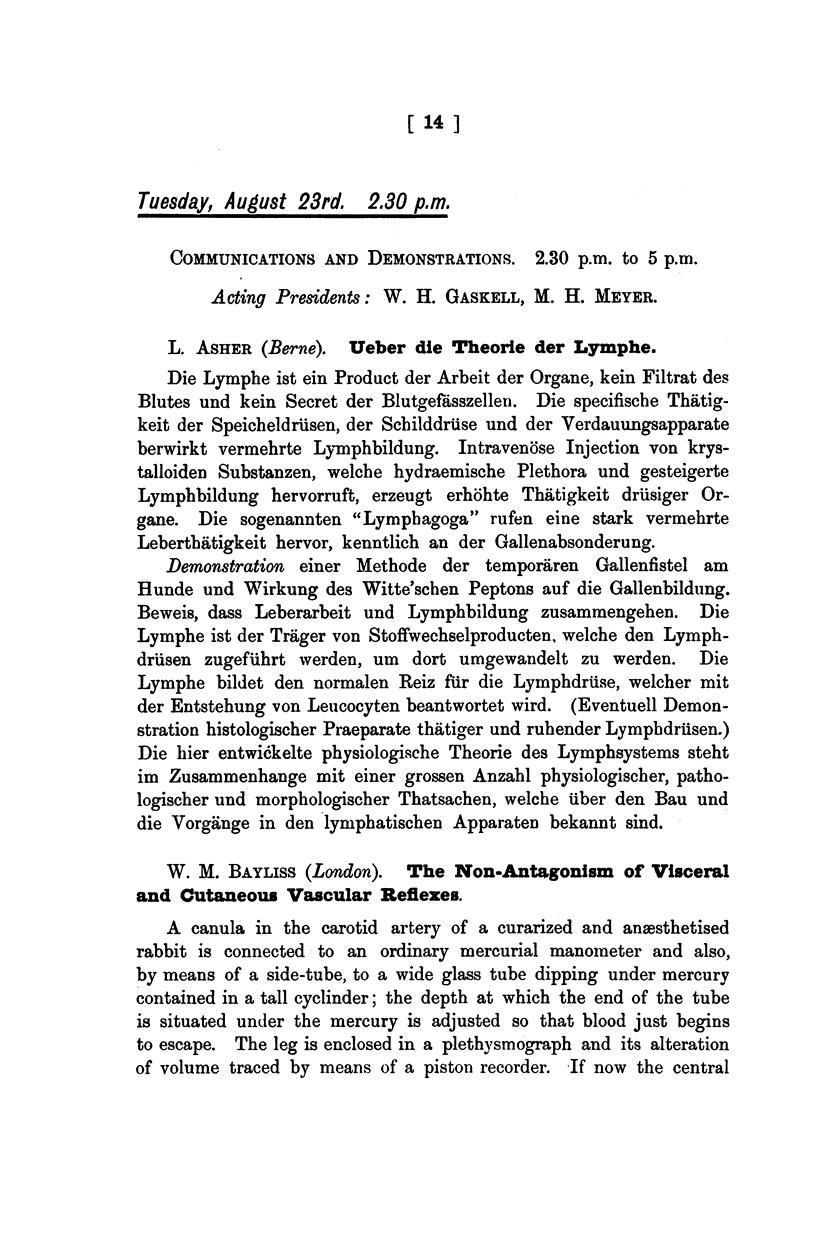 [ 14 ]

Tuesday, August 23rd. 2.30 p.m.

COMMUNICATIONS AND DEMONSTRATIONS. 2.30 p.m. to 5 p.m.

Acting Presidents: W. H. GASKELL, M. H. MEYER.

L. ASHER (Berne). Ueber die Theorie der Lymphe.

Die Lymphe ist ein Product der Arbeit der Organe, kein Filtrat des Blutes und kein Secret der Blutgefässzellen. Die specifische Thätigkeit der Speicheldrüsen, der Schilddrüse und der Verdauungsapparate berwirkt vermehrte Lymphbildung. Intravenöse Injection von krystalloiden Substanzen, welche hydraemische Plethora und gesteigerte Lymphbildung hervorruft, erzeugt erhöhte Thätigkeit drüsiger Organe. Die sogenannten "Lymphagoga" rufen eine stark vermehrte Leberthätigkeit hervor, kenntlich an der Gallenabsonderung.

Demonstration einer Methode der temporären Gallenfistel am Hunde und Wirkung des Witte'schen Peptons auf die Gallenbildung. Beweis, dass Leberarbeit und Lymphbildung zusammengehen. Die Lymphe ist der Träger von Stoffwechselproducten, welche den Lymphdrüsen zugeführt werden, um dort umgewandelt zu werden. Die Lymphe bildet den normalen Reiz für die Lymphdrüse, welcher mit der Entstehung von Leucocyten beantwortet wird. (Eventuell Demonstration histologischer Praeparate thätiger und ruhender Lymphdrüsen.) Die hier entwickelte physiologische Theorie des Lymphsystems steht im Zusammenhange mit einer grossen Anzahl physiologischer, pathologischer und morphologischer Thatsachen, welche über den Bau und die Vorgänge in den lymphatischen Apparaten bekannt sind.

W. M. BAYLISS (London). The Non-Antagonism of Visceral and Cutaneous Vascular Reflexes.

A canula in the carotid artery of a curarized and anæsthetised rabbit is connected to an ordinary mercurial manometer and also, by means of a side-tube, to a wide glass tube dipping under mercury contained in a tall cyclinder; the depth at which the end of the tube is situated under the mercury is adjusted so that blood just begins to escape. The leg is enclosed in a plethysmograph and its alteration of volume traced by means of a piston recorder. If now the central